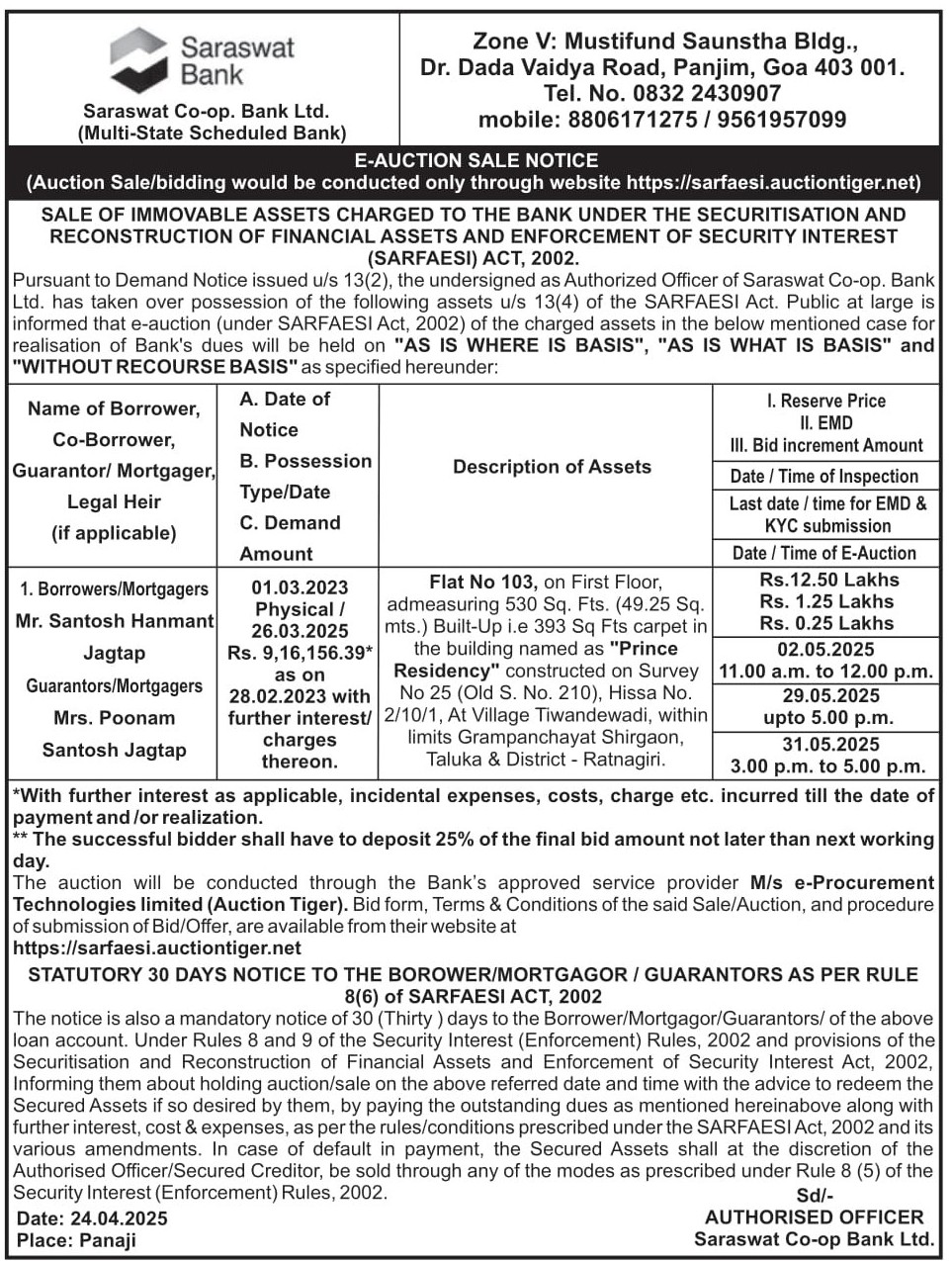 Saraswat Bank

Saraswat Co-op. Bank Ltd.
(Multi-State Scheduled Bank)

Zone V: Mustifund Saunstha Bldg., Dr. Dada Vaidya Road, Panjim, Goa 403 001.
Tel. No. 0832 2430907
mobile: 8806171275 / 9561957099

E-AUCTION SALE NOTICE
(Auction Sale/bidding would be conducted only through website https://sarfaesi.auctiontiger.net)

SALE OF IMMOVABLE ASSETS CHARGED TO THE BANK UNDER THE SECURITISATION AND RECONSTRUCTION OF FINANCIAL ASSETS AND ENFORCEMENT OF SECURITY INTEREST (SARFAESI) ACT, 2002.

Pursuant to Demand Notice issued u/s 13(2), the undersigned as Authorized Officer of Saraswat Co-op. Bank Ltd. has taken over possession of the following assets u/s 13(4) of the SARFAESI Act. Public at large is informed that e-auction (under SARFAESI Act, 2002) of the charged assets in the below mentioned case for realisation of Bank's dues will be held on "AS IS WHERE IS BASIS", "AS IS WHAT IS BASIS" and "WITHOUT RECOURSE BASIS" as specified hereunder:

| Name of Borrower, Co-Borrower, Guarantor/ Mortgager, Legal Heir (if applicable) | A. Date of Notice B. Possession Type/Date C. Demand Amount | Description of Assets | I. Reserve Price II. EMD III. Bid increment Amount / Date / Time of Inspection / Last date / time for EMD & KYC submission / Date / Time of E-Auction |
|---|---|---|---|
| 1. Borrowers/Mortgagers Mr. Santosh Hanmant Jagtap Guarantors/Mortgagers Mrs. Poonam Santosh Jagtap | 01.03.2023 Physical / 26.03.2025 Rs. 9,16,156.39* as on 28.02.2023 with further interest/ charges thereon. | Flat No 103, on First Floor, admeasuring 530 Sq. Fts. (49.25 Sq. mts.) Built-Up i.e 393 Sq Fts carpet in the building named as "Prince Residency" constructed on Survey No 25 (Old S. No. 210), Hissa No. 2/10/1, At Village Tiwandewadi, within limits Grampanchayat Shirgaon, Taluka & District - Ratnagiri. | Rs.12.50 Lakhs Rs. 1.25 Lakhs Rs. 0.25 Lakhs / 02.05.2025 11.00 a.m. to 12.00 p.m. / 29.05.2025 upto 5.00 p.m. / 31.05.2025 3.00 p.m. to 5.00 p.m. |

*With further interest as applicable, incidental expenses, costs, charge etc. incurred till the date of payment and /or realization.
** The successful bidder shall have to deposit 25% of the final bid amount not later than next working day.
The auction will be conducted through the Bank's approved service provider M/s e-Procurement Technologies limited (Auction Tiger). Bid form, Terms & Conditions of the said Sale/Auction, and procedure of submission of Bid/Offer, are available from their website at https://sarfaesi.auctiontiger.net

STATUTORY 30 DAYS NOTICE TO THE BOROWER/MORTGAGOR / GUARANTORS AS PER RULE 8(6) of SARFAESI ACT, 2002

The notice is also a mandatory notice of 30 (Thirty ) days to the Borrower/Mortgagor/Guarantors/ of the above loan account. Under Rules 8 and 9 of the Security Interest (Enforcement) Rules, 2002 and provisions of the Securitisation and Reconstruction of Financial Assets and Enforcement of Security Interest Act, 2002, Informing them about holding auction/sale on the above referred date and time with the advice to redeem the Secured Assets if so desired by them, by paying the outstanding dues as mentioned hereinabove along with further interest, cost & expenses, as per the rules/conditions prescribed under the SARFAESI Act, 2002 and its various amendments. In case of default in payment, the Secured Assets shall at the discretion of the Authorised Officer/Secured Creditor, be sold through any of the modes as prescribed under Rule 8 (5) of the Security Interest (Enforcement) Rules, 2002.

Date: 24.04.2025
Place: Panaji

Sd/-
AUTHORISED OFFICER
Saraswat Co-op Bank Ltd.